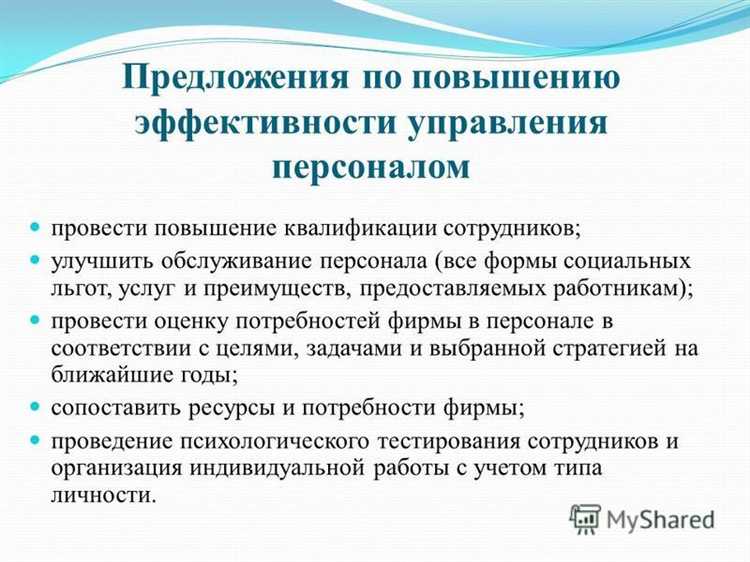 Предложения по повышению эффективности управления персоналом

- провести повышение квалификации сотрудников;
- улучшить обслуживание персонала (все формы социальных льгот, услуг и преимуществ, предоставляемых работникам);
- провести оценку потребностей фирмы в персонале в соответствии с целями, задачами и выбранной стратегией на ближайшие годы;
- сопоставить ресурсы и потребности фирмы;
- проведение психологического тестирования сотрудников и организация индивидуальной работы с учетом типа личности.

MyShared